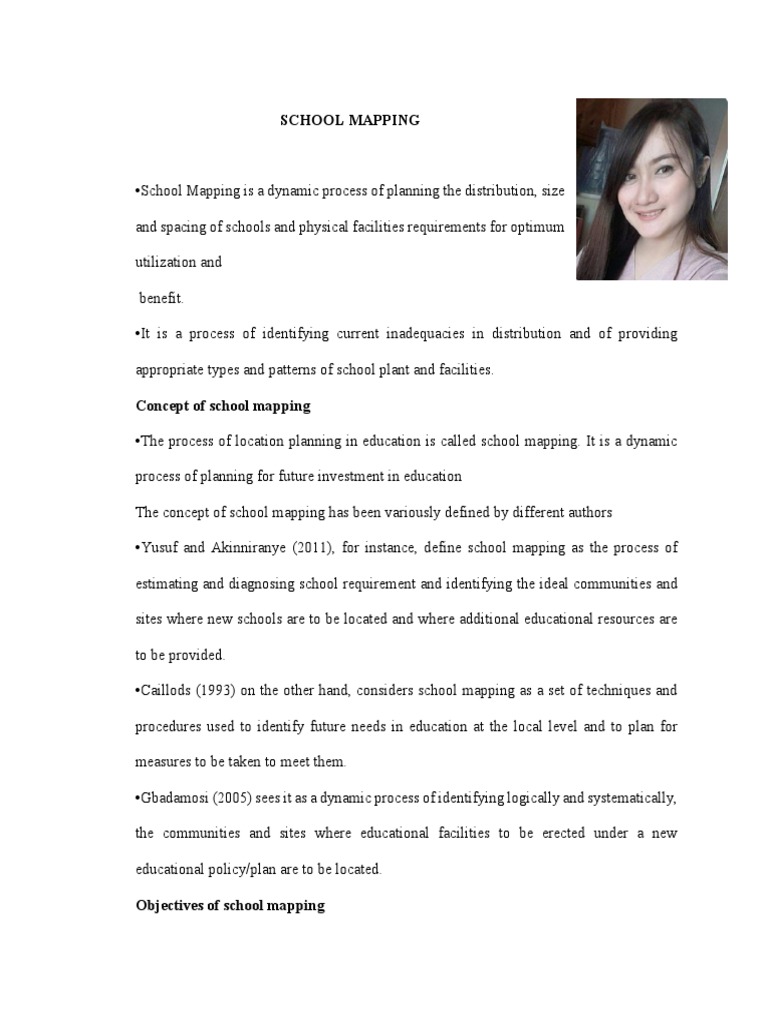 SCHOOL MAPPING

•School Mapping is a dynamic process of planning the distribution, size and spacing of schools and physical facilities requirements for optimum utilization and

benefit.

•It is a process of identifying current inadequacies in distribution and of providing appropriate types and patterns of school plant and facilities.

Concept of school mapping

•The process of location planning in education is called school mapping. It is a dynamic process of planning for future investment in education

The concept of school mapping has been variously defined by different authors

•Yusuf and Akinniranye (2011), for instance, define school mapping as the process of estimating and diagnosing school requirement and identifying the ideal communities and sites where new schools are to be located and where additional educational resources are to be provided.

•Caillods (1993) on the other hand, considers school mapping as a set of techniques and procedures used to identify future needs in education at the local level and to plan for measures to be taken to meet them.

•Gbadamosi (2005) sees it as a dynamic process of identifying logically and systematically, the communities and sites where educational facilities to be erected under a new educational policy/plan are to be located.

Objectives of school mapping